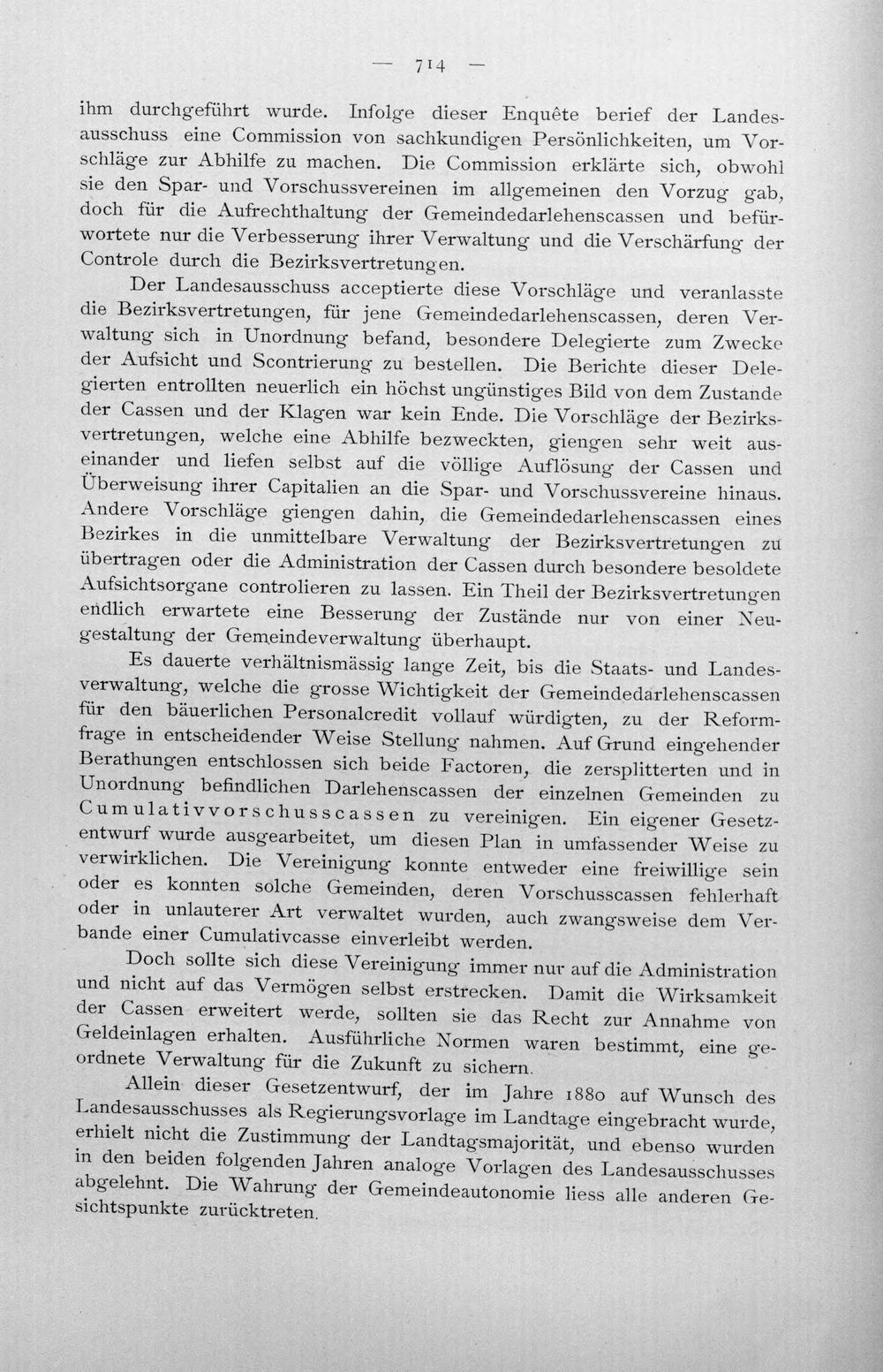 — 714 —

ihm durchgeführt wurde. Infolge dieser Enquête berief der Landesausschuss eine Commission von sachkundigen Persönlichkeiten, um Vorschläge zur Abhilfe zu machen. Die Commission erklärte sich, obwohl sie den Spar- und Vorschussvereinen im allgemeinen den Vorzug gab, doch für die Aufrechthaltung der Gemeindedarlehenscassen und befürwortete nur die Verbesserung ihrer Verwaltung und die Verschärfung der Controle durch die Bezirksvertretungen.

Der Landesausschuss acceptierte diese Vorschläge und veranlasste die Bezirksvertretungen, für jene Gemeindedarlehenscassen, deren Verwaltung sich in Unordnung befand, besondere Delegierte zum Zwecke der Aufsicht und Scontrierung zu bestellen. Die Berichte dieser Delegierten entrollten neuerlich ein höchst ungünstiges Bild von dem Zustande der Cassen und der Klagen war kein Ende. Die Vorschläge der Bezirksvertretungen, welche eine Abhilfe bezweckten, giengen sehr weit auseinander und liefen selbst auf die völlige Auflösung der Cassen und Überweisung ihrer Capitalien an die Spar- und Vorschussvereine hinaus. Andere Vorschläge giengen dahin, die Gemeindedarlehenscassen eines Bezirkes in die unmittelbare Verwaltung der Bezirksvertretungen zu übertragen oder die Administration der Cassen durch besondere besoldete Aufsichtsorgane controlieren zu lassen. Ein Theil der Bezirksvertretungen endlich erwartete eine Besserung der Zustände nur von einer Neugestaltung der Gemeindeverwaltung überhaupt.

Es dauerte verhältnismässig lange Zeit, bis die Staats- und Landesverwaltung, welche die grosse Wichtigkeit der Gemeindedarlehenscassen für den bäuerlichen Personalcredit vollauf würdigten, zu der Reformfrage in entscheidender Weise Stellung nahmen. Auf Grund eingehender Berathungen entschlossen sich beide Factoren, die zersplitterten und in Unordnung befindlichen Darlehenscassen der einzelnen Gemeinden zu Cumulativvorschusscassen zu vereinigen. Ein eigener Gesetzentwurf wurde ausgearbeitet, um diesen Plan in umfassender Weise zu verwirklichen. Die Vereinigung konnte entweder eine freiwillige sein oder es konnten solche Gemeinden, deren Vorschusscassen fehlerhaft oder in unlauterer Art verwaltet wurden, auch zwangsweise dem Verbande einer Cumulativcasse einverleibt werden.

Doch sollte sich diese Vereinigung immer nur auf die Administration und nicht auf das Vermögen selbst erstrecken. Damit die Wirksamkeit der Cassen erweitert werde, sollten sie das Recht zur Annahme von Geldeinlagen erhalten. Ausführliche Normen waren bestimmt, eine geordnete Verwaltung für die Zukunft zu sichern.

Allein dieser Gesetzentwurf, der im Jahre 1880 auf Wunsch des Landesausschusses als Regierungsvorlage im Landtage eingebracht wurde, erhielt nicht die Zustimmung der Landtagsmajorität, und ebenso wurden in den beiden folgenden Jahren analoge Vorlagen des Landesausschusses abgelehnt. Die Wahrung der Gemeindeautonomie liess alle anderen Gesichtspunkte zurücktreten.